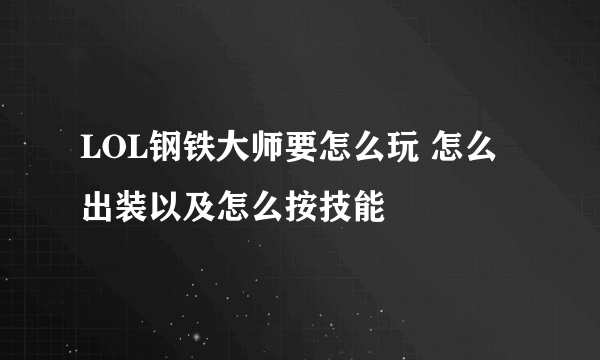 LOL钢铁大师要怎么玩 怎么出装以及怎么按技能